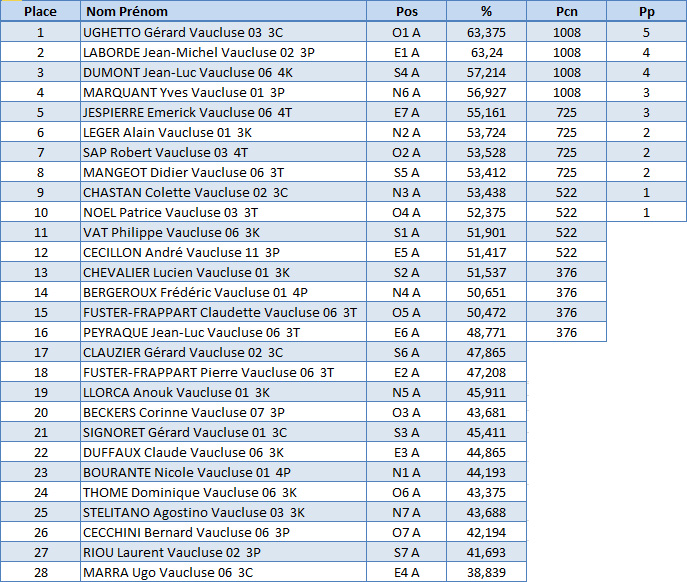 | Place | Nom Prénom | Pos | % | Pcn | Pp |
|---|---|---|---|---|---|
| 1 | UGHETTO Gérard Vaucluse 03 3C | O1 A | 63,375 | 1008 | 5 |
| 2 | LABORDE Jean-Michel Vaucluse 02 3P | E1 A | 63,24 | 1008 | 4 |
| 3 | DUMONT Jean-Luc Vaucluse 06 4K | S4 A | 57,214 | 1008 | 4 |
| 4 | MARQUANT Yves Vaucluse 01 3P | N6 A | 56,927 | 1008 | 3 |
| 5 | JESPIERRE Emerick Vaucluse 06 4T | E7 A | 55,161 | 725 | 3 |
| 6 | LEGER Alain Vaucluse 01 3K | N2 A | 53,724 | 725 | 2 |
| 7 | SAP Robert Vaucluse 03 4T | O2 A | 53,528 | 725 | 2 |
| 8 | MANGEOT Didier Vaucluse 06 3T | S5 A | 53,412 | 725 | 2 |
| 9 | CHASTAN Colette Vaucluse 02 3C | N3 A | 53,438 | 522 | 1 |
| 10 | NOEL Patrice Vaucluse 03 3T | O4 A | 52,375 | 522 | 1 |
| 11 | VAT Philippe Vaucluse 06 3K | S1 A | 51,901 | 522 | |
| 12 | CECILLON André Vaucluse 11 3P | E5 A | 51,417 | 522 | |
| 13 | CHEVALIER Lucien Vaucluse 01 3K | S2 A | 51,537 | 376 | |
| 14 | BERGEROUX Frédéric Vaucluse 01 4P | N4 A | 50,651 | 376 | |
| 15 | FUSTER-FRAPPART Claudette Vaucluse 06 3T | O5 A | 50,472 | 376 | |
| 16 | PEYRAQUE Jean-Luc Vaucluse 06 3T | E6 A | 48,771 | 376 | |
| 17 | CLAUZIER Gérard Vaucluse 02 3C | S6 A | 47,865 | | |
| 18 | FUSTER-FRAPPART Pierre Vaucluse 06 3T | E2 A | 47,208 | | |
| 19 | LLORCA Anouk Vaucluse 01 3K | N5 A | 45,911 | | |
| 20 | BECKERS Corinne Vaucluse 07 3P | O3 A | 43,681 | | |
| 21 | SIGNORET Gérard Vaucluse 01 3C | S3 A | 45,411 | | |
| 22 | DUFFAUX Claude Vaucluse 06 3K | E3 A | 44,865 | | |
| 23 | BOURANTE Nicole Vaucluse 01 4P | N1 A | 44,193 | | |
| 24 | THOME Dominique Vaucluse 06 3K | O6 A | 43,375 | | |
| 25 | STELITANO Agostino Vaucluse 03 3K | N7 A | 43,688 | | |
| 26 | CECCHINI Bernard Vaucluse 06 3P | O7 A | 42,194 | | |
| 27 | RIOU Laurent Vaucluse 02 3P | S7 A | 41,693 | | |
| 28 | MARRA Ugo Vaucluse 06 3C | E4 A | 38,839 | | |